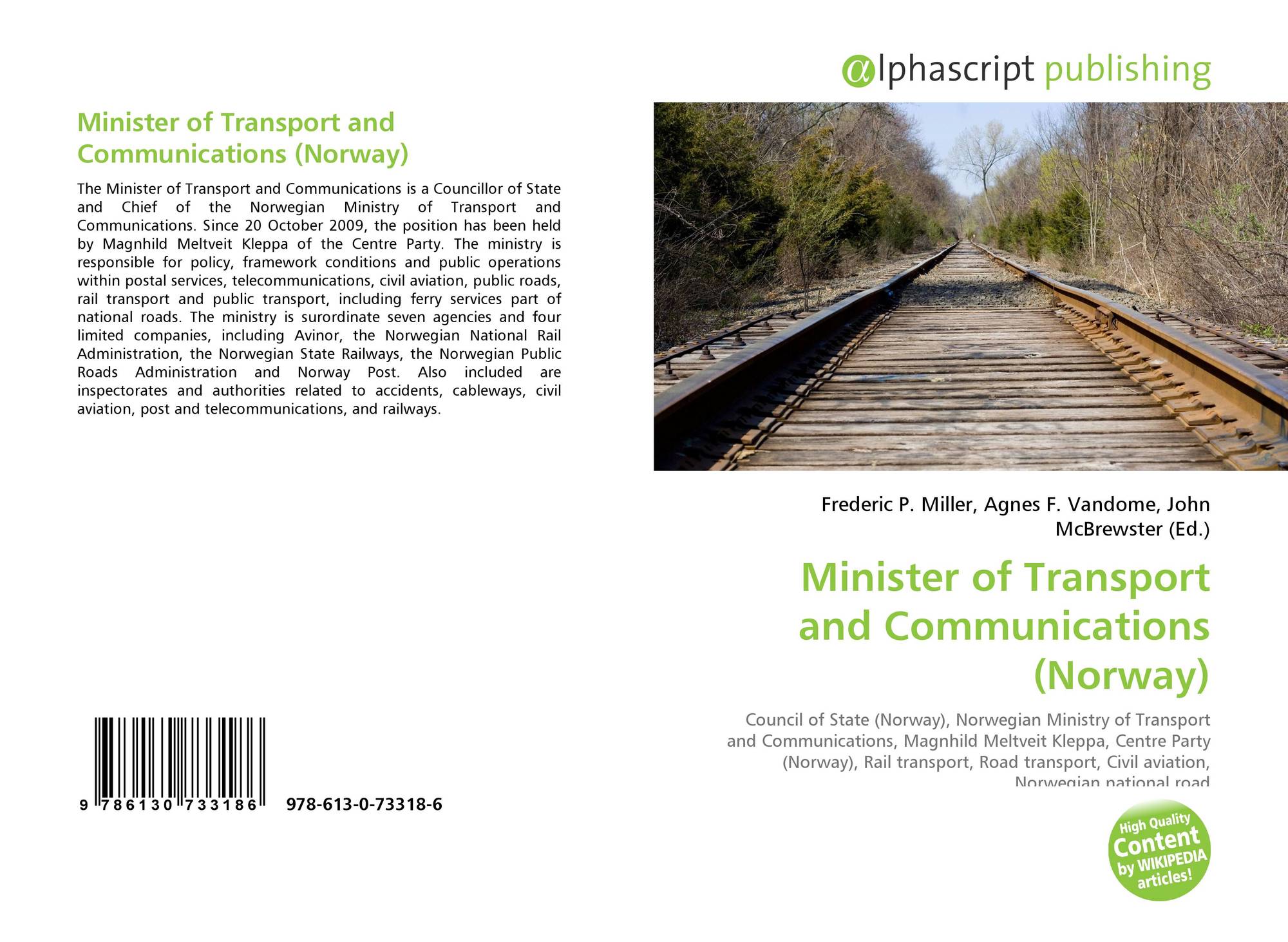 Minister of Transport and Communications (Norway)

The Minister of Transport and Communications is a Councillor of State and Chief of the Norwegian Ministry of Transport and Communications. Since 20 October 2009, the position has been held by Magnhild Meltveit Kleppa of the Centre Party. The ministry is responsible for policy, framework conditions and public operations within postal services, telecommunications, civil aviation, public roads, rail transport and public transport, including ferry services part of national roads. The ministry is surordinate seven agencies and four limited companies, including Avinor, the Norwegian National Rail Administration, the Norwegian State Railways, the Norwegian Public Roads Administration and Norway Post. Also included are inspectorates and authorities related to accidents, cableways, civil aviation, post and telecommunications, and railways.

9 786130 733186 978-613-0-73318-6

@lphascript publishing

Frederic P. Miller, Agnes F. Vandome, John McBrewster (Ed.)

Minister of Transport and Communications (Norway)

Council of State (Norway), Norwegian Ministry of Transport and Communications, Magnhild Meltveit Kleppa, Centre Party (Norway), Rail transport, Road transport, Civil aviation, Norwegian national road

High Quality Content by WIKIPEDIA articles!